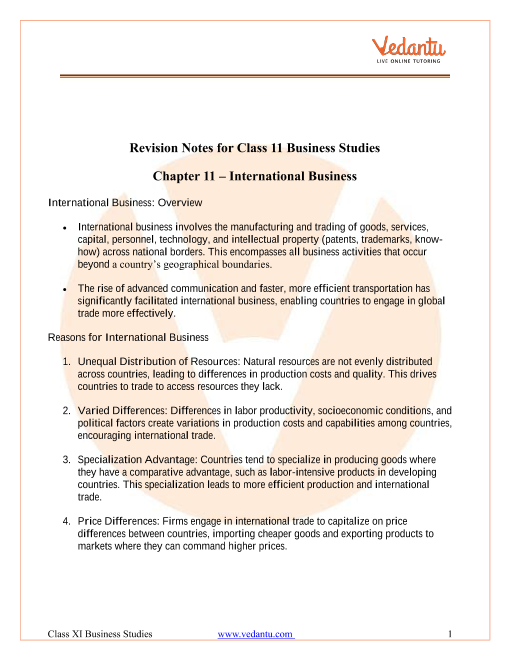 Vedantu
LIVE ONLINE TUTORING

Revision Notes for Class 11 Business Studies

Chapter 11 – International Business

International Business: Overview

• International business involves the manufacturing and trading of goods, services, capital, personnel, technology, and intellectual property (patents, trademarks, know-how) across national borders. This encompasses all business activities that occur beyond a country's geographical boundaries.

• The rise of advanced communication and faster, more efficient transportation has significantly facilitated international business, enabling countries to engage in global trade more effectively.

Reasons for International Business

1. Unequal Distribution of Resources: Natural resources are not evenly distributed across countries, leading to differences in production costs and quality. This drives countries to trade to access resources they lack.

2. Varied Differences: Differences in labor productivity, socioeconomic conditions, and political factors create variations in production costs and capabilities among countries, encouraging international trade.

3. Specialization Advantage: Countries tend to specialize in producing goods where they have a comparative advantage, such as labor-intensive products in developing countries. This specialization leads to more efficient production and international trade.

4. Price Differences: Firms engage in international trade to capitalize on price differences between countries, importing cheaper goods and exporting products to markets where they can command higher prices.

Class XI Business Studies www.vedantu.com 1